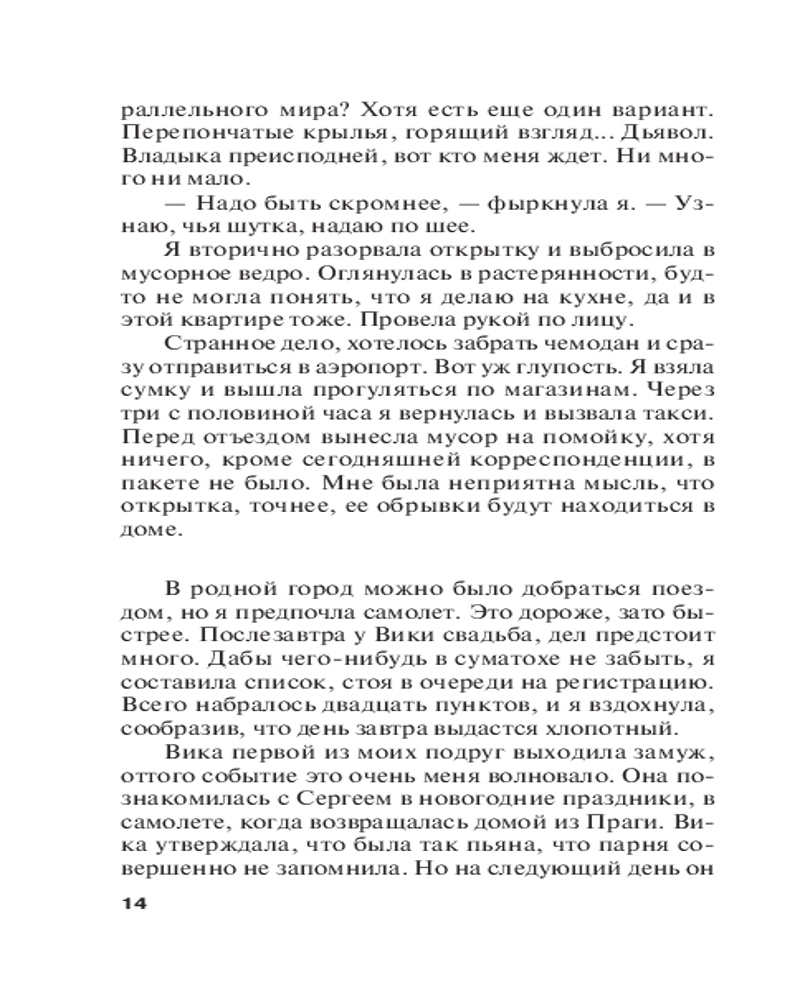 раллельного мира? Хотя есть еще один вариант. Перепончатые крылья, горящий взгляд... Дьявол. Владыка преисподней, вот кто меня ждет. Ни много ни мало.

— Надо быть скромнее, — фыркнула я. — Узнаю, чья шутка, надаю по шее.

Я вторично разорвала открытку и выбросила в мусорное ведро. Оглянулась в растерянности, будто не могла понять, что я делаю на кухне, да и в этой квартире тоже. Провела рукой по лицу.

Странное дело, хотелось забрать чемодан и сразу отправиться в аэропорт. Вот уж глупость. Я взяла сумку и вышла прогуляться по магазинам. Через три с половиной часа я вернулась и вызвала такси. Перед отъездом вынесла мусор на помойку, хотя ничего, кроме сегодняшней корреспонденции, в пакете не было. Мне была неприятна мысль, что открытка, точнее, ее обрывки будут находиться в доме.

В родной город можно было добраться поездом, но я предпочла самолет. Это дороже, зато быстрее. Послезавтра у Вики свадьба, дел предстоит много. Дабы чего-нибудь в суматохе не забыть, я составила список, стоя в очереди на регистрацию. Всего набралось двадцать пунктов, и я вздохнула, сообразив, что день завтра выдастся хлопотный.

Вика первой из моих подруг выходила замуж, оттого событие это очень меня волновало. Она познакомилась с Сергеем в новогодние праздники, в самолете, когда возвращалась домой из Праги. Вика утверждала, что была так пьяна, что парня совершенно не запомнила. Но на следующий день он

14